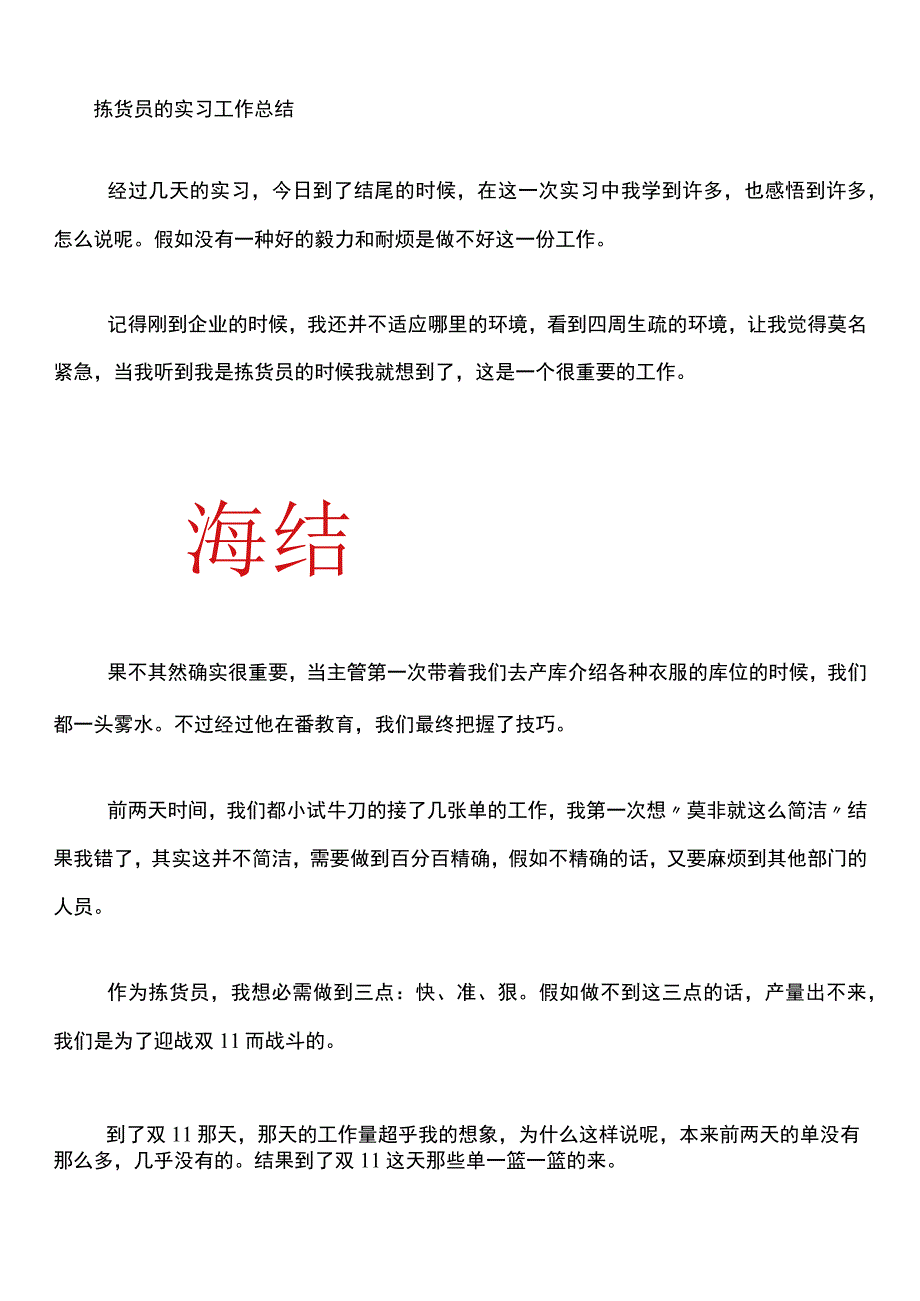 拣货员的实习工作总结

经过几天的实习，今日到了结尾的时候，在这一次实习中我学到许多，也感悟到许多，怎么说呢。假如没有一种好的毅力和耐烦是做不好这一份工作。

记得刚到企业的时候，我还并不适应哪里的环境，看到四周生疏的环境，让我觉得莫名紧急，当我听到我是拣货员的时候我就想到了，这是一个很重要的工作。

海结

果不其然确实很重要，当主管第一次带着我们去产库介绍各种衣服的库位的时候，我们都一头雾水。不过经过他在番教育，我们最终把握了技巧。

前两天时间，我们都小试牛刀的接了几张单的工作，我第一次想〃莫非就这么简洁〃结果我错了，其实这并不简洁，需要做到百分百精确，假如不精确的话，又要麻烦到其他部门的人员。

作为拣货员，我想必需做到三点：快、准、狠。假如做不到这三点的话，产量出不来，我们是为了迎战双11而战斗的。

到了双11那天，那天的工作量超乎我的想象，为什么这样说呢，本来前两天的单没有那么多，几乎没有的。结果到了双11这天那些单一篮一篮的来。